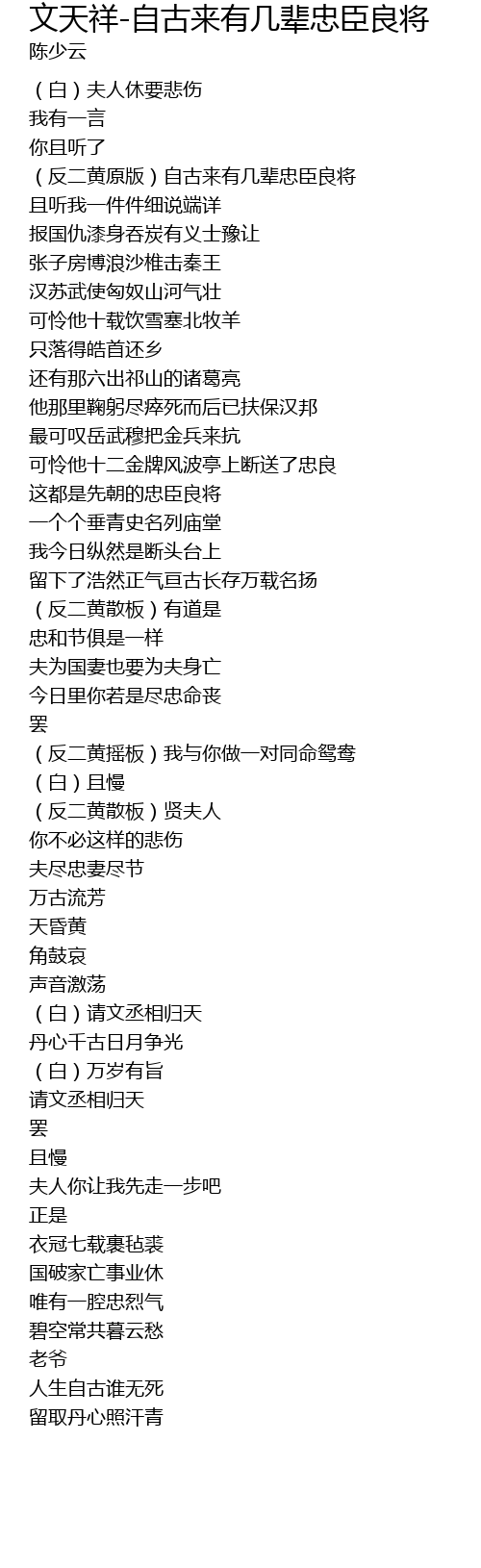 文天祥-自古来有几辈忠臣良将
陈少云

（白）夫人休要悲伤
我有一言
你且听了
（反二黄原版）自古来有几辈忠臣良将
且听我一件件细说端详
报国仇漆身吞炭有义士豫让
张子房博浪沙椎击秦王
汉苏武使匈奴山河气壮
可怜他十载饮雪塞北牧羊
只落得皓首还乡
还有那六出祁山的诸葛亮
他那里鞠躬尽瘁死而后已扶保汉邦
最可叹岳武穆把金兵来抗
可怜他十二金牌风波亭上断送了忠良
这都是先朝的忠臣良将
一个个垂青史名列庙堂
我今日纵然是断头台上
留下了浩然正气亘古长存万载名扬
（反二黄散板）有道是
忠和节俱是一样
夫为国妻也要为夫身亡
今日里你若是尽忠命丧
罢
（反二黄摇板）我与你做一对同命鸳鸯
（白）且慢
（反二黄散板）贤夫人
你不必这样的悲伤
夫尽忠妻尽节
万古流芳
天昏黄
角鼓哀
声音激荡
（白）请文丞相归天
丹心千古日月争光
（白）万岁有旨
请文丞相归天
罢
且慢
夫人你让我先走一步吧
正是
衣冠七载裹毡裘
国破家亡事业休
唯有一腔忠烈气
碧空常共暮云愁
老爷
人生自古谁无死
留取丹心照汗青